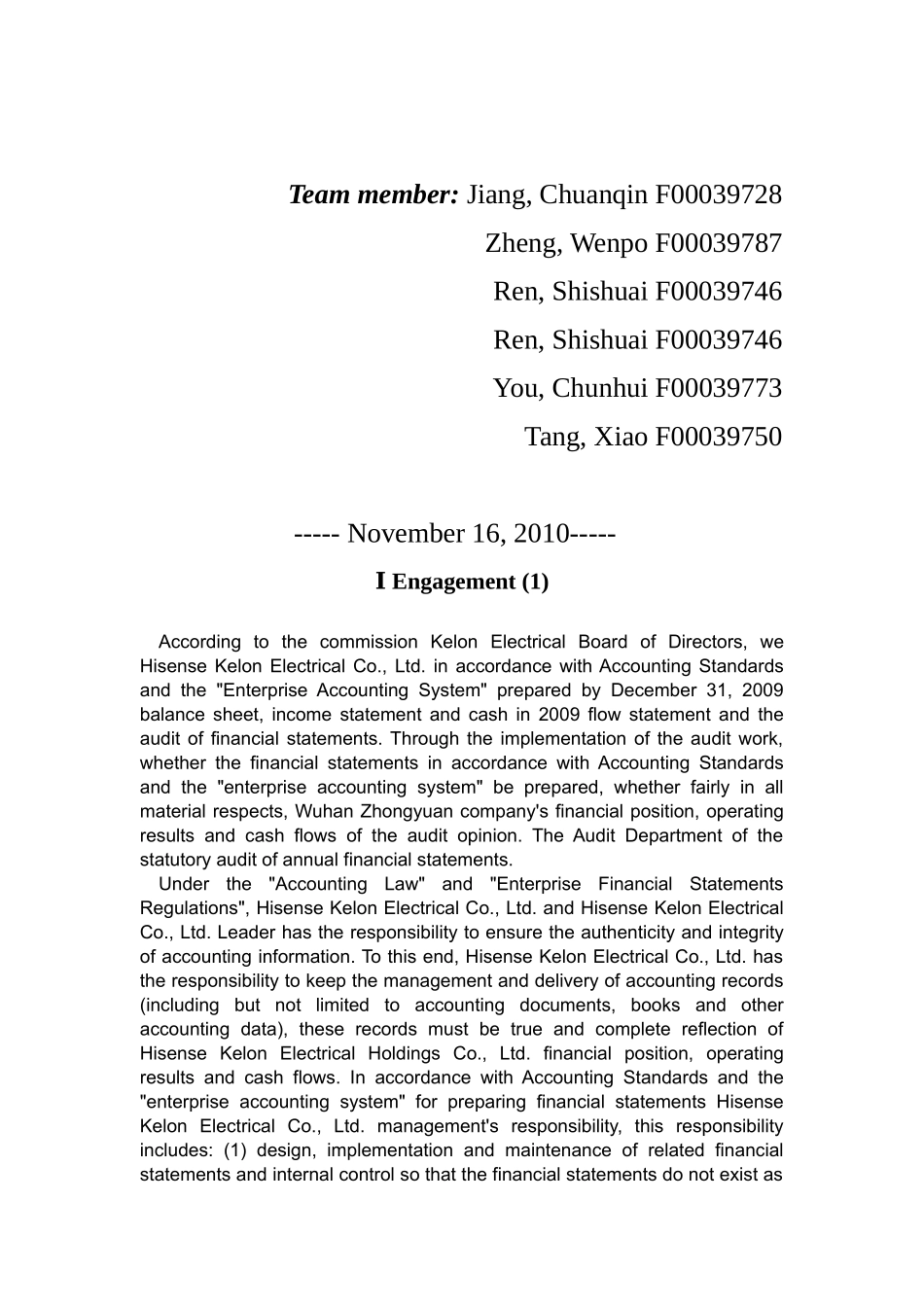 Team member: Jiang, Chuanqin F00039728

Zheng, Wenpo F00039787

Ren, Shishuai F00039746

Ren, Shishuai F00039746

You, Chunhui F00039773

Tang, Xiao F00039750

----- November 16, 2010-----

I Engagement (1)

According to the commission Kelon Electrical Board of Directors, we Hisense Kelon Electrical Co., Ltd. in accordance with Accounting Standards and the "Enterprise Accounting System" prepared by December 31, 2009 balance sheet, income statement and cash in 2009 flow statement and the audit of financial statements. Through the implementation of the audit work, whether the financial statements in accordance with Accounting Standards and the "enterprise accounting system" be prepared, whether fairly in all material respects, Wuhan Zhongyuan company's financial position, operating results and cash flows of the audit opinion. The Audit Department of the statutory audit of annual financial statements.

Under the "Accounting Law" and "Enterprise Financial Statements Regulations", Hisense Kelon Electrical Co., Ltd. and Hisense Kelon Electrical Co., Ltd. Leader has the responsibility to ensure the authenticity and integrity of accounting information. To this end, Hisense Kelon Electrical Co., Ltd. has the responsibility to keep the management and delivery of accounting records (including but not limited to accounting documents, books and other accounting data), these records must be true and complete reflection of Hisense Kelon Electrical Holdings Co., Ltd. financial position, operating results and cash flows. In accordance with Accounting Standards and the "enterprise accounting system" for preparing financial statements Hisense Kelon Electrical Co., Ltd. management's responsibility, this responsibility includes: (1) design, implementation and maintenance of related financial statements and internal control so that the financial statements do not exist as